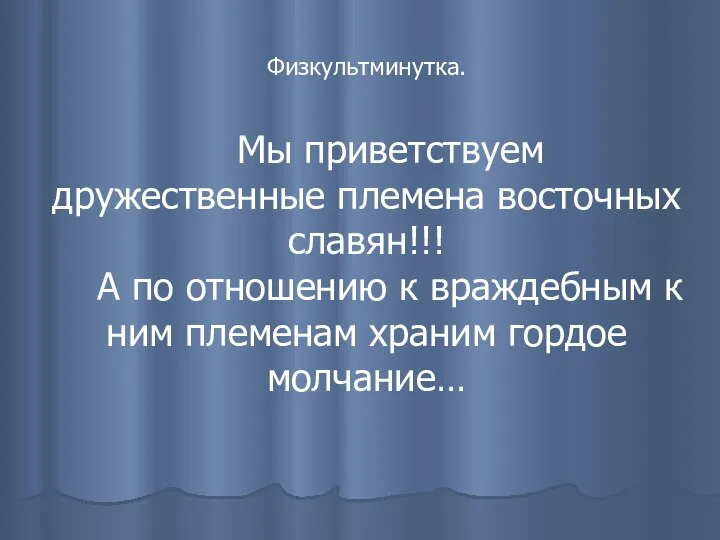 Физкультминутка.

Мы приветствуем дружественные племена восточных славян!!!

А по отношению к враждебным к ним племенам храним гордое молчание…